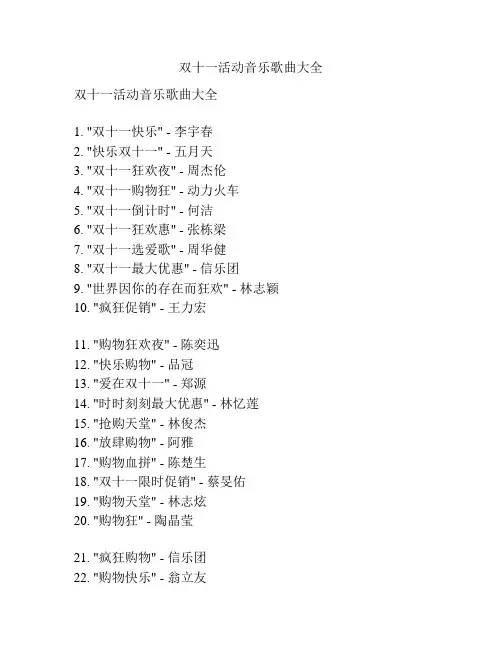 双十一活动音乐歌曲大全

双十一活动音乐歌曲大全

1. “双十一快乐” - 李宇春
2. “快乐双十一” - 五月天
3. “双十一狂欢夜” - 周杰伦
4. “双十一购物狂” - 动力火车
5. “双十一倒计时” - 何洁
6. “双十一狂欢惠” - 张栋梁
7. “双十一选爱歌” - 周华健
8. “双十一最大优惠” - 信乐团
9. “世界因你的存在而狂欢” - 林志颖
10. “疯狂促销” - 王力宏

11. “购物狂欢夜” - 陈奕迅
12. “快乐购物” - 品冠
13. “爱在双十一” - 郑源
14. “时时刻刻最大优惠” - 林忆莲
15. “抢购天堂” - 林俊杰
16. “放肆购物” - 阿雅
17. “购物血拼” - 陈楚生
18. “双十一限时促销” - 蔡旻佑
19. “购物天堂” - 林志炫
20. “购物狂” - 陶晶莹

21. “疯狂购物” - 信乐团
22. “购物快乐” - 翁立友